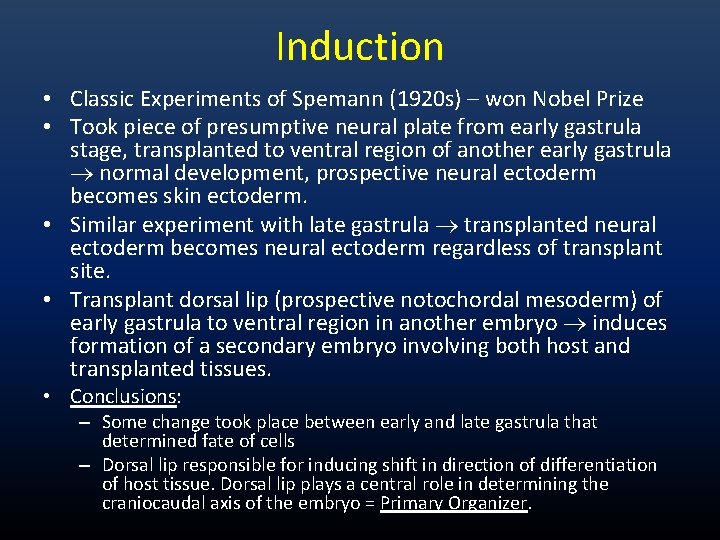 Induction

• Classic Experiments of Spemann (1920s) – won Nobel Prize
• Took piece of presumptive neural plate from early gastrula stage, transplanted to ventral region of another early gastrula → normal development, prospective neural ectoderm becomes skin ectoderm.
• Similar experiment with late gastrula → transplanted neural ectoderm becomes neural ectoderm regardless of transplant site.
• Transplant dorsal lip (prospective notochordal mesoderm) of early gastrula to ventral region in another embryo → induces formation of a secondary embryo involving both host and transplanted tissues.
• Conclusions:
- Some change took place between early and late gastrula that determined fate of cells
- Dorsal lip responsible for inducing shift in direction of differentiation of host tissue. Dorsal lip plays a central role in determining the craniocaudal axis of the embryo = Primary Organizer.